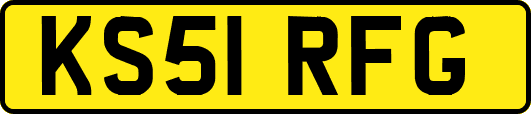 KS51 RFG